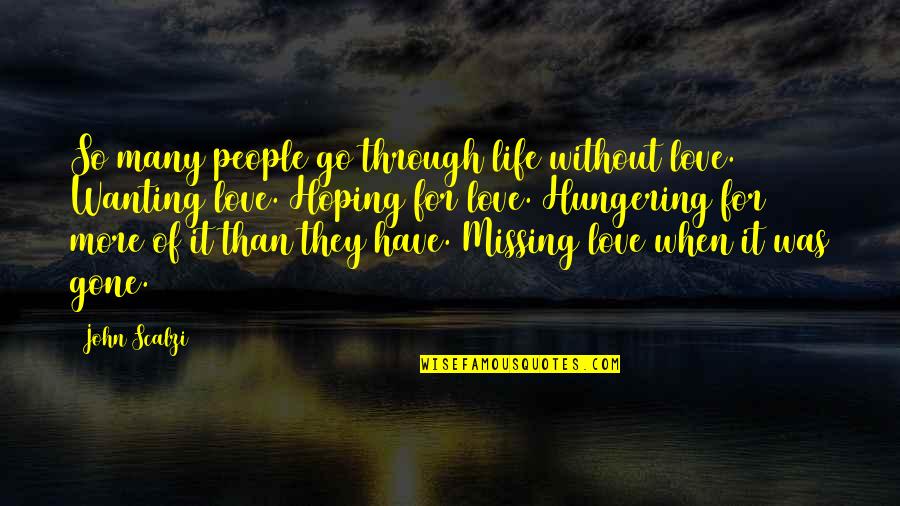 So many people go through life without love. Wanting love. Hoping for love. Hungering for more of it than they have. Missing love when it was gone.

John Scalzi

WISEFAMOUSQUOTES.COM